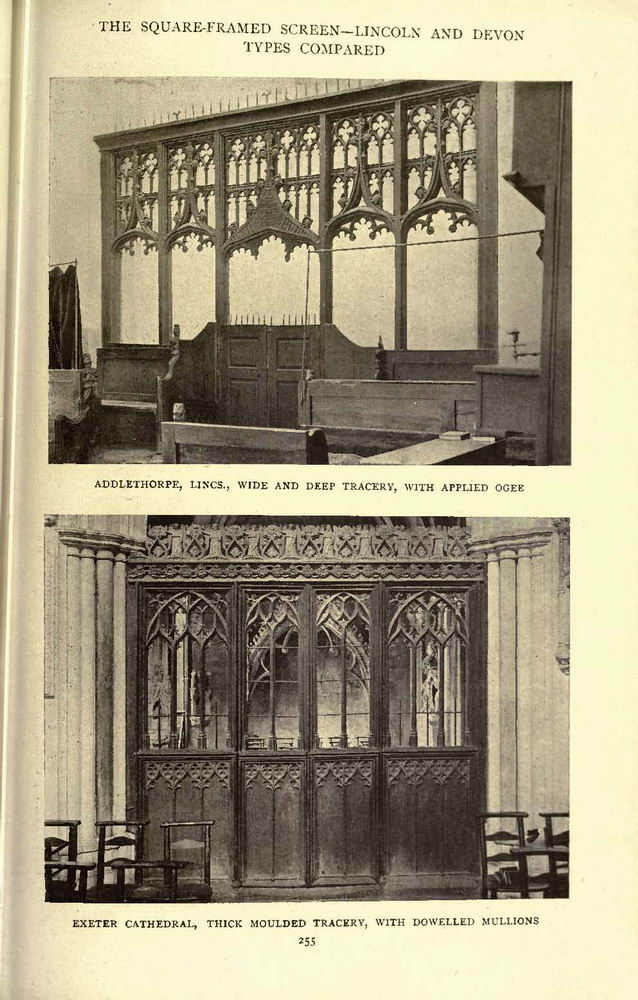 THE SQUARE-FRAMED SCREEN—LINCOLN AND DEVON TYPES COMPARED

ADDLETHORPE, LINCS., WIDE AND DEEP TRACERY, WITH APPLIED OGEE

EXETER CATHEDRAL, THICK MOULDED TRACERY, WITH DOWELLED MULLIONS

255